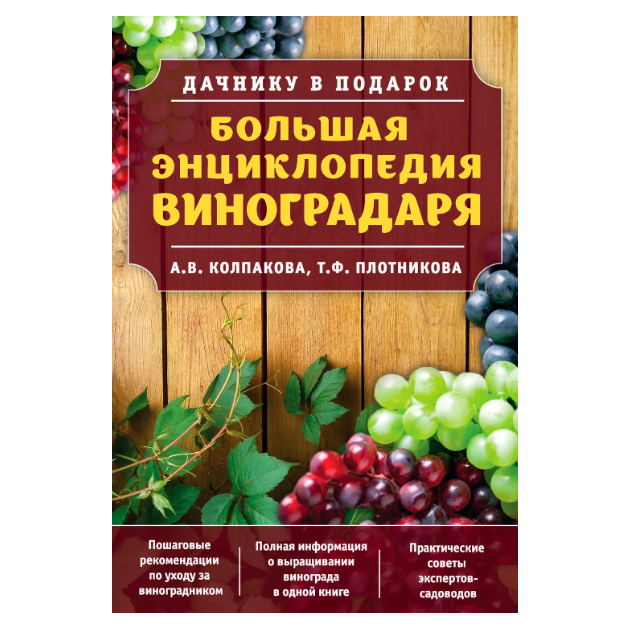 ДАЧНИКУ В ПОДАРОК

БОЛЬШАЯ ЭНЦИКЛОПЕДИЯ ВИНОГРАДАРЯ

А.В. КОЛПАКОВА, Т.Ф. ПЛОТНИКОВА

Пошаговые рекомендации по уходу за виноградником

Полная информация о выращивании винограда в одной книге

Практические советы экспертов-садоводов